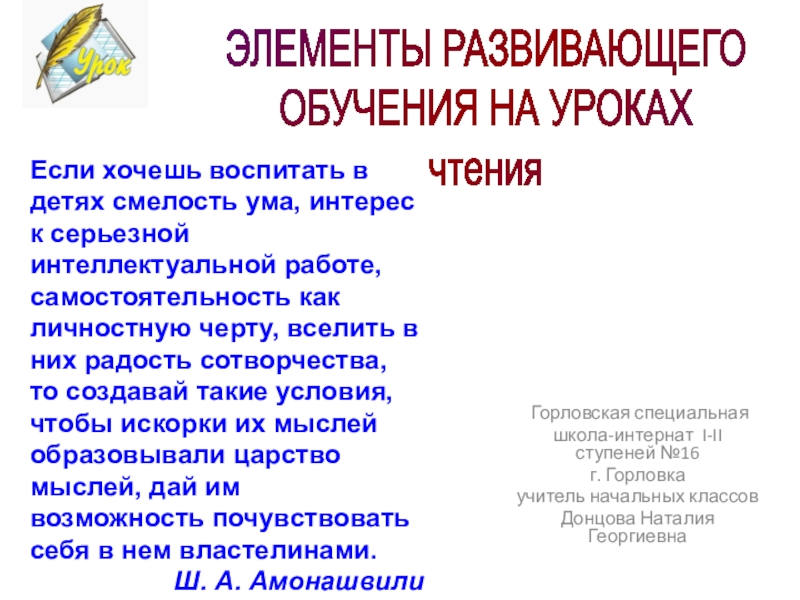 Урок

ЭЛЕМЕНТЫ РАЗВИВАЮЩЕГО ОБУЧЕНИЯ НА УРОКАХ чтения

Если хочешь воспитать в детях смелость ума, интерес к серьезной интеллектуальной работе, самостоятельность как личностную черту, вселить в них радость сотворчества, то создавай такие условия, чтобы искорки их мыслей образовывали царство мыслей, дай им возможность почувствовать себя в нем властелинами.
Ш. А. Амонашвили

Горловская специальная школа-интернат I-II ступеней №16
г. Горловка
учитель начальных классов
Донцова Наталия Георгиевна